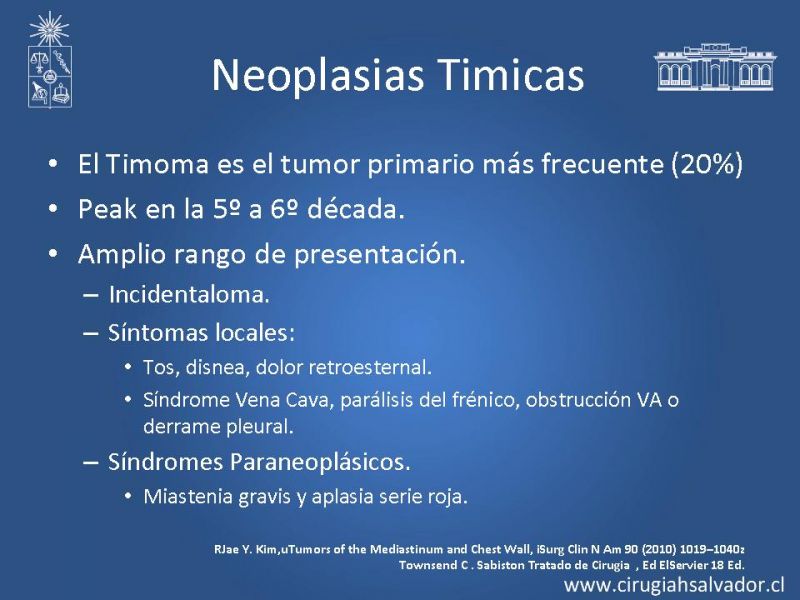 Neoplasias Timicas

• El Timoma es el tumor primario más frecuente (20%)
• Peak en la 5º a 6º década.
• Amplio rango de presentación.
– Incidentaloma.
– Síntomas locales:
• Tos, disnea, dolor retroesternal.
• Síndrome Vena Cava, parálisis del frénico, obstrucción VA o derrame pleural.
– Síndromes Paraneoplásicos.
• Miastenia gravis y aplasia serie roja.

RJae Y. Kim,uTumors of the Mediastinum and Chest Wall, iSurg Clin N Am 90 (2010) 1019–1040z
Townsend C . Sabiston Tratado de Cirugia , Ed ElServier 18 Ed.

www.cirugiahsalvador.cl